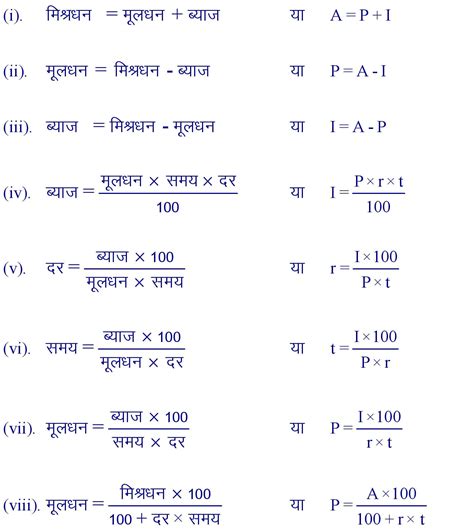 (i). मिश्रधन = मूलधन + ब्याज या $A = P + I$

(ii). मूलधन = मिश्रधन - ब्याज या $P = A - I$

(iii). ब्याज = मिश्रधन - मूलधन या $I = A - P$

(iv). ब्याज = $\frac{\text{मूलधन} \times \text{समय} \times \text{दर}}{100}$ या $I = \frac{P \times r \times t}{100}$

(v). दर = $\frac{\text{ब्याज} \times 100}{\text{मूलधन} \times \text{समय}}$ या $r = \frac{I \times 100}{P \times t}$

(vi). समय = $\frac{\text{ब्याज} \times 100}{\text{मूलधन} \times \text{दर}}$ या $t = \frac{I \times 100}{P \times r}$

(vii). मूलधन = $\frac{\text{ब्याज} \times 100}{\text{समय} \times \text{दर}}$ या $P = \frac{I \times 100}{r \times t}$

(viii). मूलधन = $\frac{\text{मिश्रधन} \times 100}{100 + \text{दर} \times \text{समय}}$ या $P = \frac{A \times 100}{100 + r \times t}$